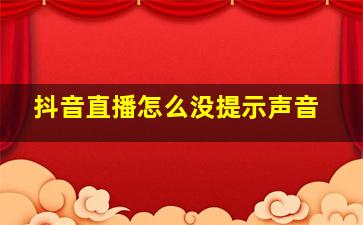 抖音直播怎么没提示声音